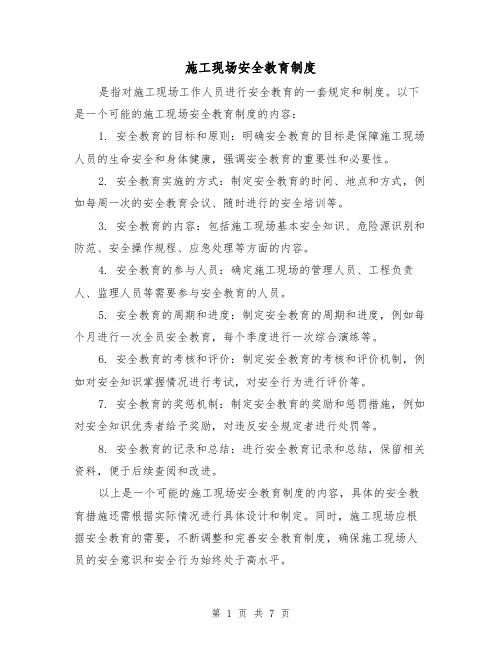 施工现场安全教育制度

是指对施工现场工作人员进行安全教育的一套规定和制度。以下是一个可能的施工现场安全教育制度的内容：

1. 安全教育的目标和原则：明确安全教育的目标是保障施工现场人员的生命安全和身体健康，强调安全教育的重要性和必要性。

2. 安全教育实施的方式：制定安全教育的时间、地点和方式，例如每周一次的安全教育会议、随时进行的安全培训等。

3. 安全教育的内容：包括施工现场基本安全知识、危险源识别和防范、安全操作规程、应急处理等方面的内容。

4. 安全教育的参与人员：确定施工现场的管理人员、工程负责人、监理人员等需要参与安全教育的人员。

5. 安全教育的周期和进度：制定安全教育的周期和进度，例如每个月进行一次全员安全教育，每个季度进行一次综合演练等。

6. 安全教育的考核和评价：制定安全教育的考核和评价机制，例如对安全知识掌握情况进行考试，对安全行为进行评价等。

7. 安全教育的奖惩机制：制定安全教育的奖励和惩罚措施，例如对安全知识优秀者给予奖励，对违反安全规定者进行处罚等。

8. 安全教育的记录和总结：进行安全教育记录和总结，保留相关资料，便于后续查阅和改进。

以上是一个可能的施工现场安全教育制度的内容，具体的安全教育措施还需根据实际情况进行具体设计和制定。同时，施工现场应根据安全教育的需要，不断调整和完善安全教育制度，确保施工现场人员的安全意识和安全行为始终处于高水平。

第 1 页 共 7 页